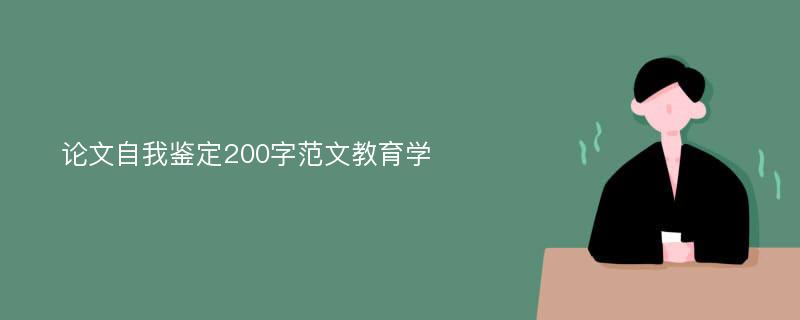 论文自我鉴定200字范文教育学